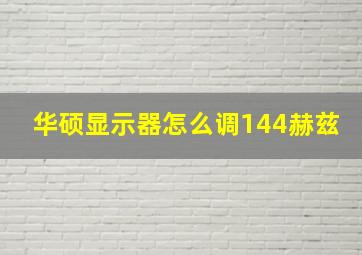 华硕显示器怎么调144赫兹